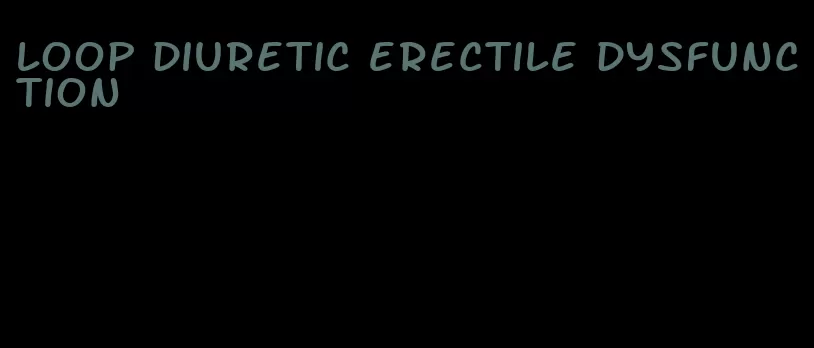 LOOP DIURETIC ERECTILE DYSFUNCTION